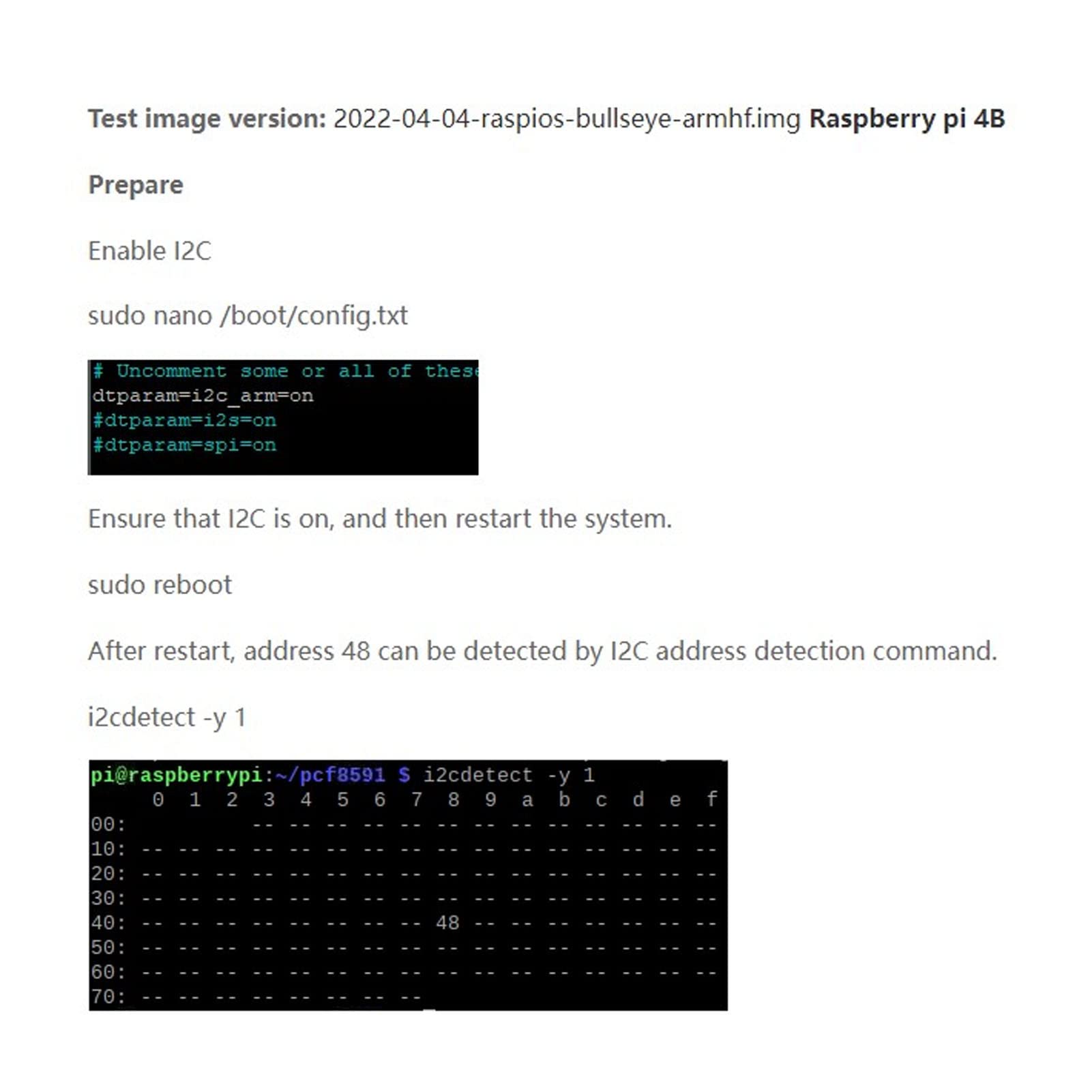 Test image version: 2022-04-04-raspios-bullseye-armhf.img Raspberry pi 4B

Prepare

Enable I2C

sudo nano /boot/config.txt

# Uncomment some or all of these
dtparam=i2c_arm=on
#dtparam=i2s=on
#dtparam=spi=on

Ensure that I2C is on, and then restart the system.

sudo reboot

After restart, address 48 can be detected by I2C address detection command.

i2cdetect -y 1

pi@raspberrypi:~/pcf8591 $ i2cdetect -y 1
     0  1  2  3  4  5  6  7  8  9  a  b  c  d  e  f
00:          -- -- -- -- -- -- -- -- -- -- -- -- --
10: -- -- -- -- -- -- -- -- -- -- -- -- -- -- -- --
20: -- -- -- -- -- -- -- -- -- -- -- -- -- -- -- --
30: -- -- -- -- -- -- -- -- -- -- -- -- -- -- -- --
40: -- -- -- -- -- -- -- -- 48 -- -- -- -- -- -- --
50: -- -- -- -- -- -- -- -- -- -- -- -- -- -- -- --
60: -- -- -- -- -- -- -- -- -- -- -- -- -- -- -- --
70: -- -- -- -- -- -- -- --